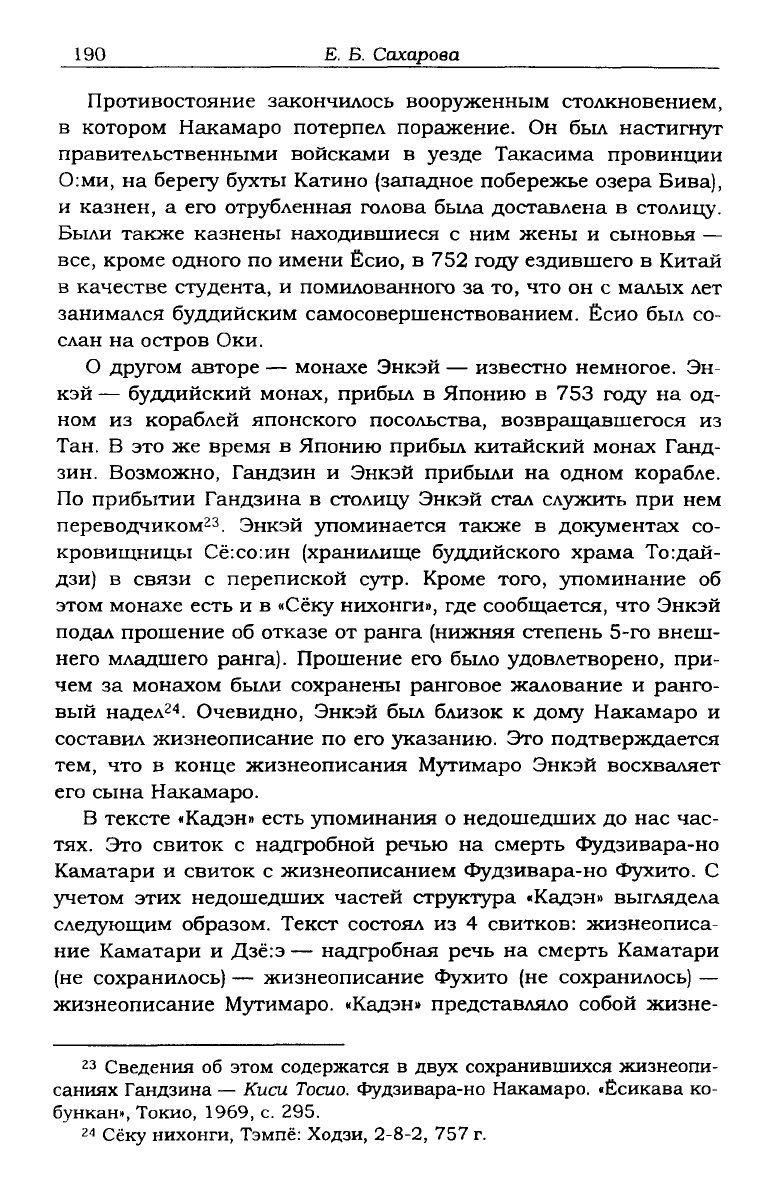 190 Е. Б. Сахарова

Противостояние закончилось вооруженным столкновением, в котором Накамаро потерпел поражение. Он был настигнут правительственными войсками в уезде Такасима провинции О:ми, на берегу бухты Катино (западное побережье озера Бива), и казнен, а его отрубленная голова была доставлена в столицу. Были также казнены находившиеся с ним жены и сыновья — все, кроме одного по имени Ёсио, в 752 году ездившего в Китай в качестве студента, и помилованного за то, что он с малых лет занимался буддийским самосовершенствованием. Ёсио был сослан на остров Оки.

О другом авторе — монахе Энкэй — известно немногое. Энкэй — буддийский монах, прибыл в Японию в 753 году на одном из кораблей японского посольства, возвращавшегося из Тан. В это же время в Японию прибыл китайский монах Гандзин. Возможно, Гандзин и Энкэй прибыли на одном корабле. По прибытии Гандзина в столицу Энкэй стал служить при нем переводчиком$^{23}$. Энкэй упоминается также в документах сокровищницы Сё:со:ин (хранилище буддийского храма То:дайдзи) в связи с перепиской сутр. Кроме того, упоминание об этом монахе есть и в «Сёку нихонги», где сообщается, что Энкэй подал прошение об отказе от ранга (нижняя степень 5-го внешнего младшего ранга). Прошение его было удовлетворено, причем за монахом были сохранены ранговое жалование и ранговый надел$^{24}$. Очевидно, Энкэй был близок к дому Накамаро и составил жизнеописание по его указанию. Это подтверждается тем, что в конце жизнеописания Мутимаро Энкэй восхваляет его сына Накамаро.

В тексте «Кадэн» есть упоминания о недошедших до нас частях. Это свиток с надгробной речью на смерть Фудзивара-но Каматари и свиток с жизнеописанием Фудзивара-но Фухито. С учетом этих недошедших частей структура «Кадэн» выглядела следующим образом. Текст состоял из 4 свитков: жизнеописание Каматари и Дзё:э — надгробная речь на смерть Каматари (не сохранилось) — жизнеописание Фухито (не сохранилось) — жизнеописание Мутимаро. «Кадэн» представляло собой жизне-

$^{23}$ Сведения об этом содержатся в двух сохранившихся жизнеописаниях Гандзина — Киси Тосио. Фудзивара-но Накамаро. «Ёсикава кобункан», Токио, 1969, с. 295.
$^{24}$ Сёку нихонги, Тэмпё: Ходзи, 2-8-2, 757 г.